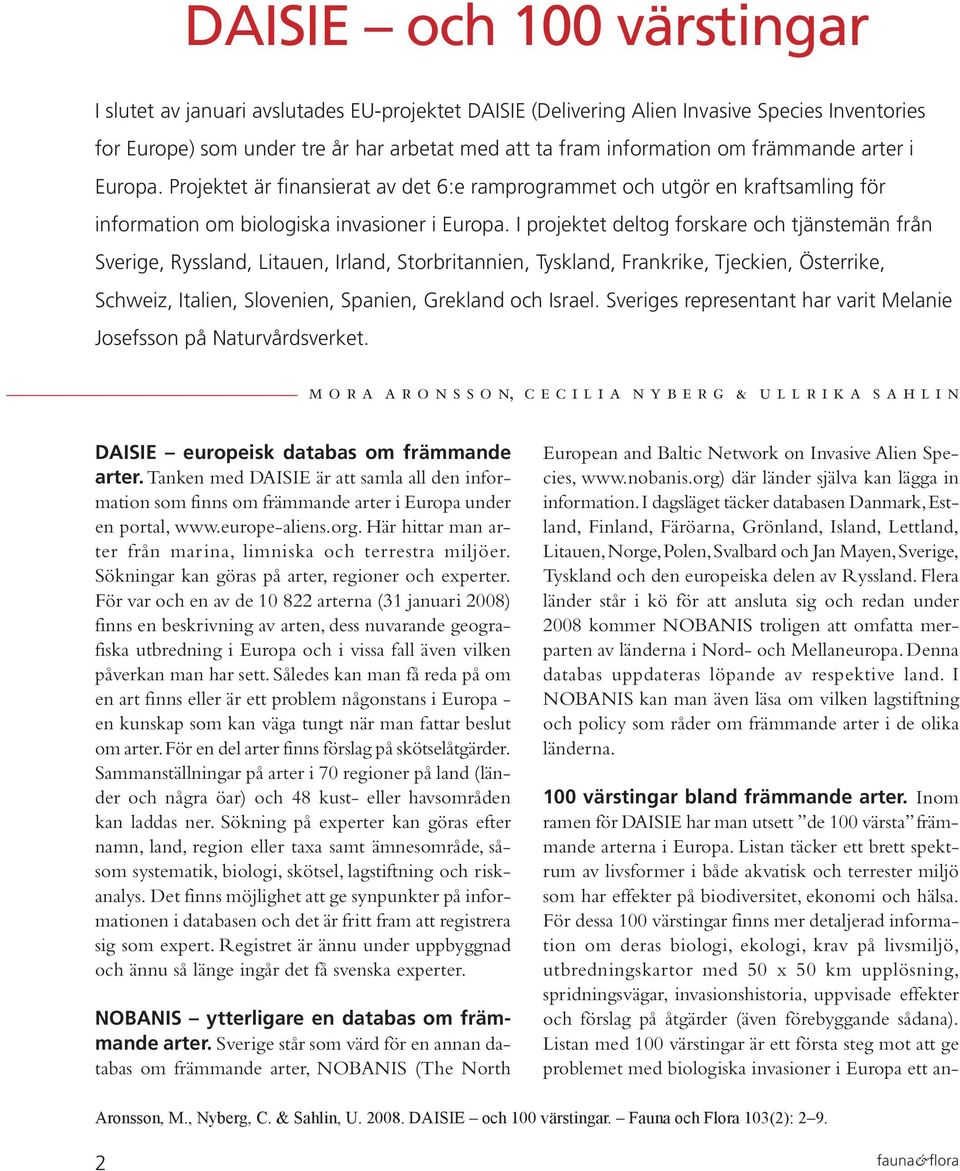 DAISIE – och 100 värstingar

I slutet av januari avslutades EU-projektet DAISIE (Delivering Alien Invasive Species Inventories for Europe) som under tre år har arbetat med att ta fram information om främmande arter i Europa. Projektet är finansierat av det 6:e ramprogrammet och utgör en kraftsamling för information om biologiska invasioner i Europa. I projektet deltog forskare och tjänstemän från Sverige, Ryssland, Litauen, Irland, Storbritannien, Tyskland, Frankrike, Tjeckien, Österrike, Schweiz, Italien, Slovenien, Spanien, Grekland och Israel. Sveriges representant har varit Melanie Josefsson på Naturvårdsverket.

MORA ARONSSON, CECILIA NYBERG & ULLRIKA SAHLIN

DAISIE – europeisk databas om främmande arter. Tanken med DAISIE är att samla all den information som finns om främmande arter i Europa under en portal, www.europe-aliens.org. Här hittar man arter från marina, limniska och terrestra miljöer. Sökningar kan göras på arter, regioner och experter. För var och en av de 10 822 arterna (31 januari 2008) finns en beskrivning av arten, dess nuvarande geografiska utbredning i Europa och i vissa fall även vilken påverkan man har sett. Således kan man få reda på om en art finns eller är ett problem någonstans i Europa - en kunskap som kan väga tungt när man fattar beslut om arter. För en del arter finns förslag på skötselåtgärder. Sammanställningar på arter i 70 regioner på land (länder och några öar) och 48 kust- eller havsområden kan laddas ner. Sökning på experter kan göras efter namn, land, region eller taxa samt ämnesområde, såsom systematik, biologi, skötsel, lagstiftning och riskanalys. Det finns möjlighet att ge synpunkter på informationen i databasen och det är fritt fram att registrera sig som expert. Registret är ännu under uppbyggnad och ännu så länge ingår det få svenska experter.

NOBANIS – ytterligare en databas om främmande arter. Sverige står som värd för en annan databas om främmande arter, NOBANIS (The North European and Baltic Network on Invasive Alien Species, www.nobanis.org) där länder själva kan lägga in information. I dagsläget täcker databasen Danmark, Estland, Finland, Färöarna, Grönland, Island, Lettland, Litauen, Norge, Polen, Svalbard och Jan Mayen, Sverige, Tyskland och den europeiska delen av Ryssland. Flera länder står i kö för att ansluta sig och redan under 2008 kommer NOBANIS troligen att omfatta merparten av länderna i Nord- och Mellaneuropa. Denna databas uppdateras löpande av respektive land. I NOBANIS kan man även läsa om vilken lagstiftning och policy som råder om främmande arter i de olika länderna.

100 värstingar bland främmande arter. Inom ramen för DAISIE har man utsett ”de 100 värsta” främmande arterna i Europa. Listan täcker ett brett spektrum av livsformer i både akvatisk och terrester miljö som har effekter på biodiversitet, ekonomi och hälsa. För dessa 100 värstingar finns mer detaljerad information om deras biologi, ekologi, krav på livsmiljö, utbredningskartor med 50 x 50 km upplösning, spridningsvägar, invasionshistoria, uppvisade effekter och förslag på åtgärder (även förebyggande sådana). Listan med 100 värstingar är ett första steg mot att ge problemet med biologiska invasioner i Europa ett an-

Aronsson, M., Nyberg, C. & Sahlin, U. 2008. DAISIE – och 100 värstingar. – Fauna och Flora 103(2): 2–9.

2

fauna&flora